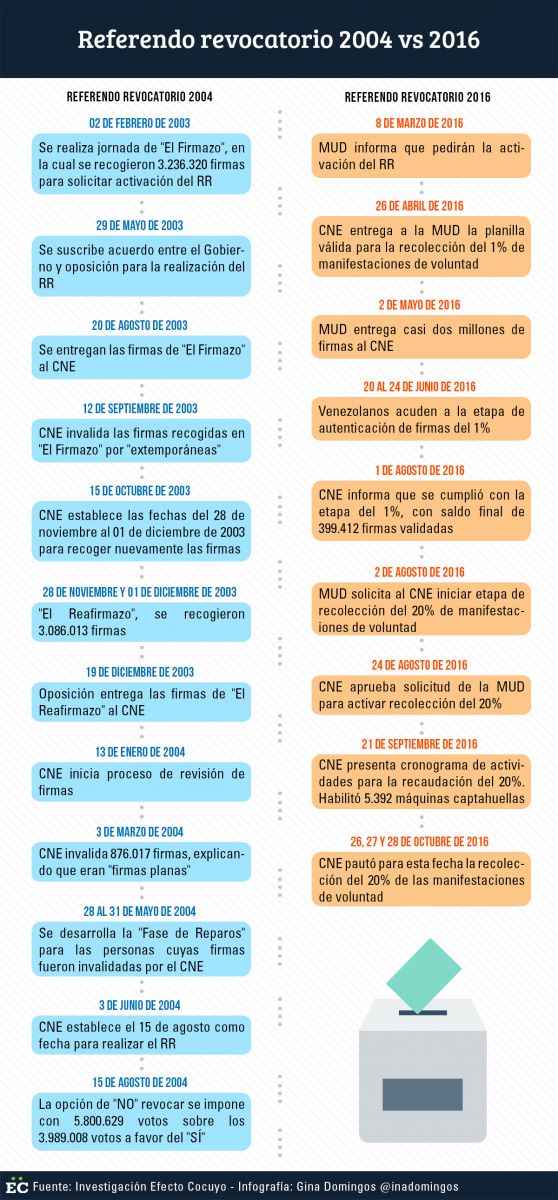 Referendo revocatorio 2004 vs 2016

REFERENDO REVOCATORIO 2004

02 DE FEBRERO DE 2003

Se realiza jornada de "El Firmazo", en la cual se recogieron 3.236.320 firmas para solicitar activación del RR

29 DE MAYO DE 2003

Se suscribe acuerdo entre el Gobierno y oposición para la realización del RR

20 DE AGOSTO DE 2003

Se entregan las firmas de "El Firmazo" al CNE

12 DE SEPTIEMBRE DE 2003

CNE invalida las firmas recogidas en "El Firmazo" por "extemporáneas"

15 DE OCTUBRE DE 2003

CNE establece las fechas del 28 de noviembre al 01 de diciembre de 2003 para recoger nuevamente las firmas

28 DE NOVIEMBRE Y 01 DE DICIEMBRE DE 2003

"El Reafirmazo", se recogieron 3.086.013 firmas

19 DE DICIEMBRE DE 2003

Oposición entrega las firmas de "El Reafirmazo" al CNE

13 DE ENERO DE 2004

CNE inicia proceso de revisión de firmas

3 DE MARZO DE 2004

CNE invalida 876.017 firmas, explicando que eran "firmas planas"

28 AL 31 DE MAYO DE 2004

Se desarrolla la "Fase de Reparos" para las personas cuyas firmas fueron invalidadas por el CNE

3 DE JUNIO DE 2004

CNE establece el 15 de agosto como fecha para realizar el RR

15 DE AGOSTO DE 2004

La opción de "NO" revocar se impone con 5.800.629 votos sobre los 3.989.008 votos a favor del "SÍ"

REFERENDO REVOCATORIO 2016

8 DE MARZO DE 2016

MUD informa que pedirán la activación del RR

26 DE ABRIL DE 2016

CNE entrega a la MUD la planilla válida para la recolección del 1% de manifestaciones de voluntad

2 DE MAYO DE 2016

MUD entrega casi dos millones de firmas al CNE

20 AL 24 DE JUNIO DE 2016

Venezolanos acuden a la etapa de autenticación de firmas del 1%

1 DE AGOSTO DE 2016

CNE informa que se cumplió con la etapa del 1%, con saldo final de 399.412 firmas validadas

2 DE AGOSTO DE 2016

MUD solicita al CNE iniciar etapa de recolección del 20% de manifestaciones de voluntad

24 DE AGOSTO DE 2016

CNE aprueba solicitud de la MUD para activar recolección del 20%

21 DE SEPTIEMBRE DE 2016

CNE presenta cronograma de actividades para la recaudación del 20%. Habilitó 5.392 máquinas captahuellas

26, 27 Y 28 DE OCTUBRE DE 2016

CNE pautó para esta fecha la recolección del 20% de las manifestaciones de voluntad

EC Fuente: Investigación Efecto Cocuyo - Infografía: Gina Domingos @inadomingos